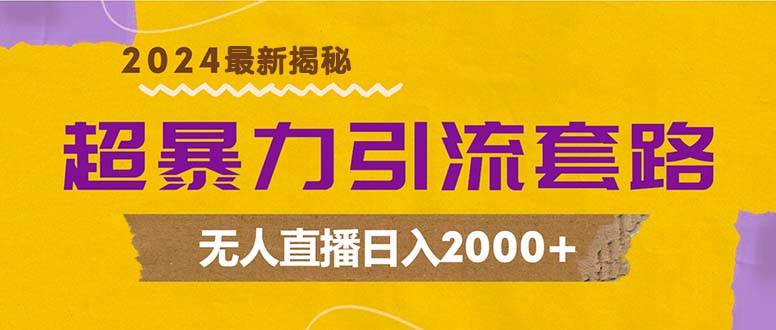 2024最新揭秘

超暴力引流套路

无人直播日入2000+